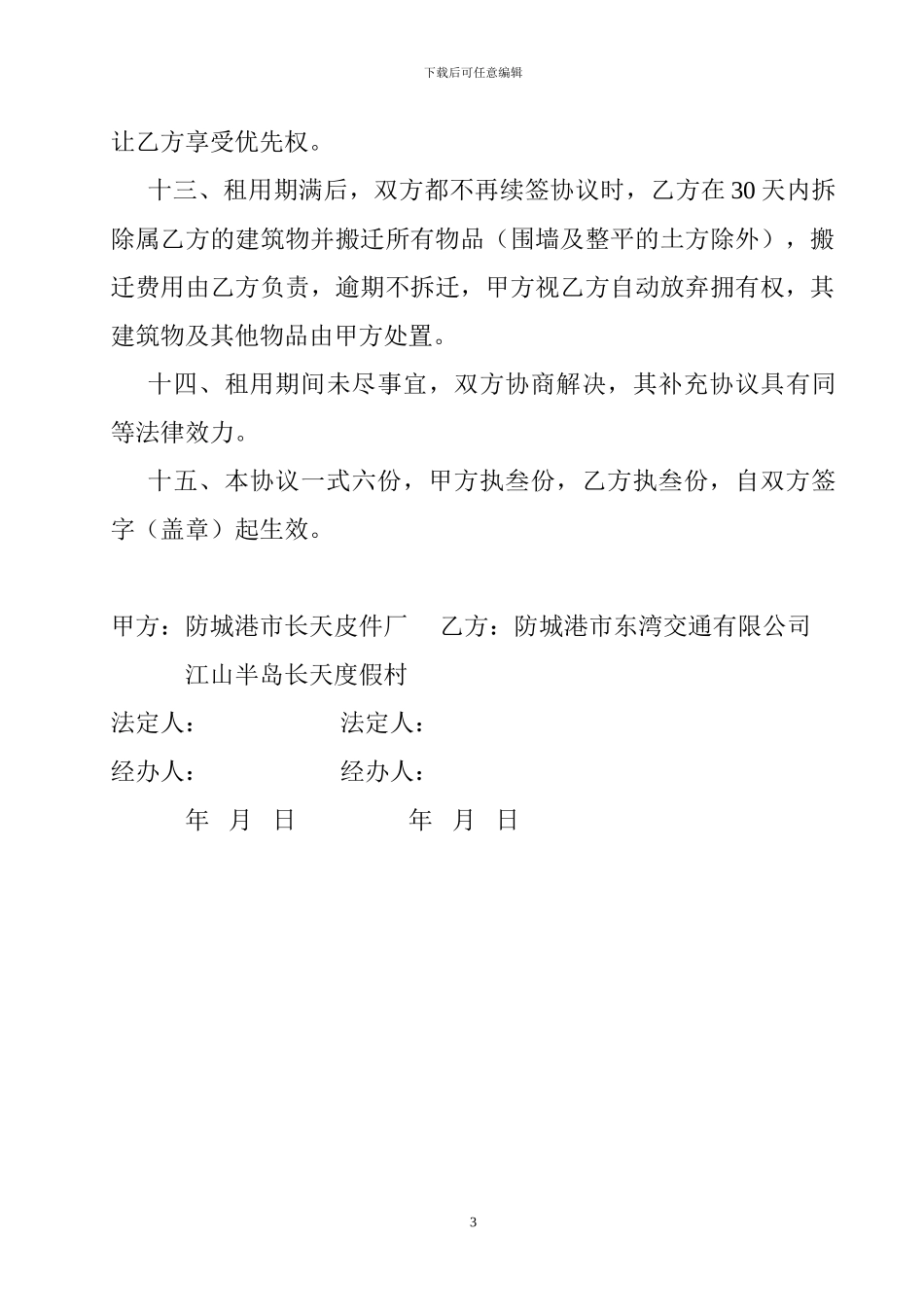 下载后可任意编辑

让乙方享受优先权。

十三、租用期满后，双方都不再续签协议时，乙方在30天内拆除属乙方的建筑物并搬迁所有物品（围墙及整平的土方除外），搬迁费用由乙方负责，逾期不拆迁，甲方视乙方自动放弃拥有权，其建筑物及其他物品由甲方处置。

十四、租用期间未尽事宜，双方协商解决，其补充协议具有同等法律效力。

十五、本协议一式六份，甲方执叁份，乙方执叁份，自双方签字（盖章）起生效。

甲方：防城港市长天皮件厂　乙方：防城港市东湾交通有限公司

江山半岛长天度假村

法定人：　法定人：

经办人：　经办人：

年　月　日　年　月　日

3